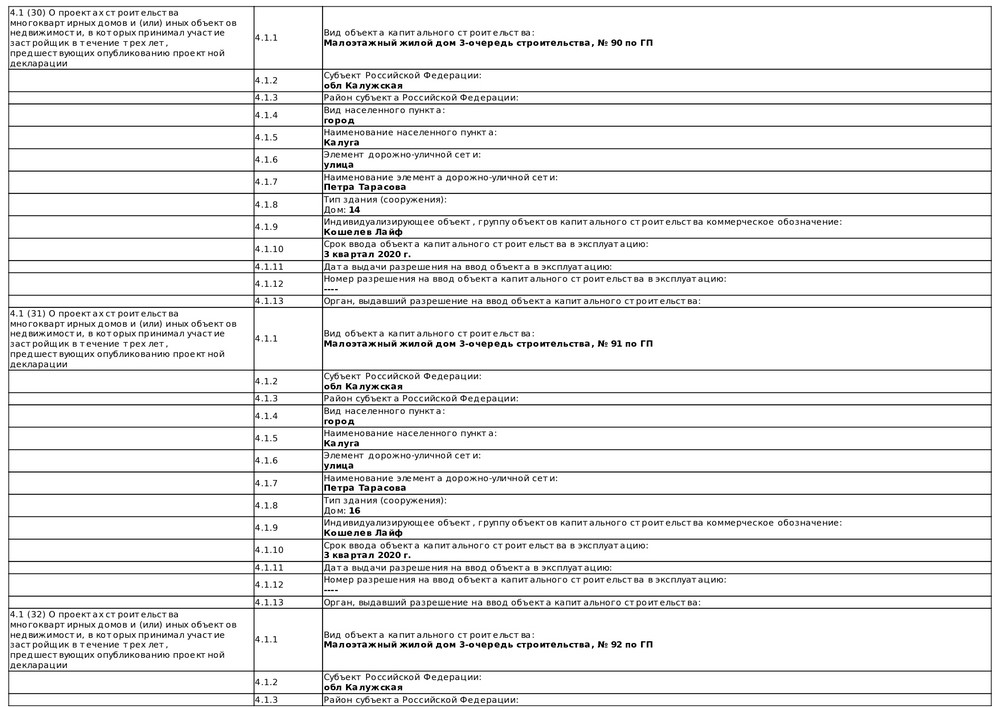 | 4.1 (30) О проектах строительства многоквартирных домов и (или) иных объектов недвижимости, в которых принимал участие застройщик в течение трех лет, предшествующих опубликованию проектной декларации | 4.1.1 | Вид объекта капитального строительства: Малоэтажный жилой дом 3-очередь строительства, № 90 по ГП |
|---|---|---|
| | 4.1.2 | Субъект Российской Федерации: обл Калужская |
| | 4.1.3 | Район субъекта Российской Федерации: |
| | 4.1.4 | Вид населенного пункта: город |
| | 4.1.5 | Наименование населенного пункта: Калуга |
| | 4.1.6 | Элемент дорожно-уличной сети: улица |
| | 4.1.7 | Наименование элемента дорожно-уличной сети: Петра Тарасова |
| | 4.1.8 | Тип здания (сооружения): Дом: 14 |
| | 4.1.9 | Индивидуализирующее объект, группу объектов капитального строительства коммерческое обозначение: Кошелев Лайф |
| | 4.1.10 | Срок ввода объекта капитального строительства в эксплуатацию: 3 квартал 2020 г. |
| | 4.1.11 | Дата выдачи разрешения на ввод объекта в эксплуатацию: |
| | 4.1.12 | Номер разрешения на ввод объекта капитального строительства в эксплуатацию: ---- |
| | 4.1.13 | Орган, выдавший разрешение на ввод объекта капитального строительства: |
| 4.1 (31) О проектах строительства многоквартирных домов и (или) иных объектов недвижимости, в которых принимал участие застройщик в течение трех лет, предшествующих опубликованию проектной декларации | 4.1.1 | Вид объекта капитального строительства: Малоэтажный жилой дом 3-очередь строительства, № 91 по ГП |
| | 4.1.2 | Субъект Российской Федерации: обл Калужская |
| | 4.1.3 | Район субъекта Российской Федерации: |
| | 4.1.4 | Вид населенного пункта: город |
| | 4.1.5 | Наименование населенного пункта: Калуга |
| | 4.1.6 | Элемент дорожно-уличной сети: улица |
| | 4.1.7 | Наименование элемента дорожно-уличной сети: Петра Тарасова |
| | 4.1.8 | Тип здания (сооружения): Дом: 16 |
| | 4.1.9 | Индивидуализирующее объект, группу объектов капитального строительства коммерческое обозначение: Кошелев Лайф |
| | 4.1.10 | Срок ввода объекта капитального строительства в эксплуатацию: 3 квартал 2020 г. |
| | 4.1.11 | Дата выдачи разрешения на ввод объекта в эксплуатацию: |
| | 4.1.12 | Номер разрешения на ввод объекта капитального строительства в эксплуатацию: ---- |
| | 4.1.13 | Орган, выдавший разрешение на ввод объекта капитального строительства: |
| 4.1 (32) О проектах строительства многоквартирных домов и (или) иных объектов недвижимости, в которых принимал участие застройщик в течение трех лет, предшествующих опубликованию проектной декларации | 4.1.1 | Вид объекта капитального строительства: Малоэтажный жилой дом 3-очередь строительства, № 92 по ГП |
| | 4.1.2 | Субъект Российской Федерации: обл Калужская |
| | 4.1.3 | Район субъекта Российской Федерации: |